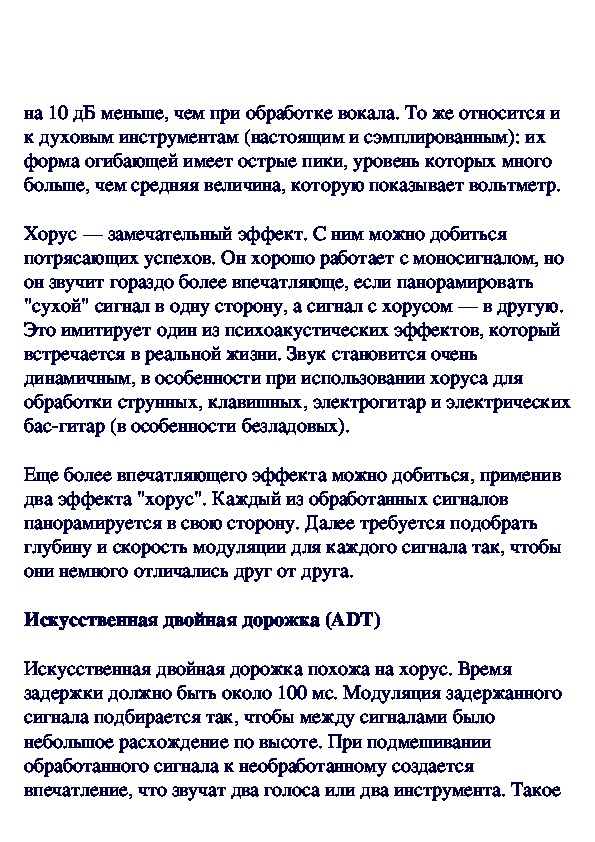 на 10 дБ меньше, чем при обработке вокала. То же относится и к духовым инструментам (настоящим и сэмплированным): их форма огибающей имеет острые пики, уровень которых много больше, чем средняя величина, которую показывает вольтметр.

Хорус — замечательный эффект. С ним можно добиться потрясающих успехов. Он хорошо работает с моносигналом, но он звучит гораздо более впечатляюще, если панорамировать "сухой" сигнал в одну сторону, а сигнал с хорусом — в другую. Это имитирует один из психоакустических эффектов, который встречается в реальной жизни. Звук становится очень динамичным, в особенности при использовании хоруса для обработки струнных, клавишных, электрогитар и электрических бас-гитар (в особенности безладовых).

Еще более впечатляющего эффекта можно добиться, применив два эффекта "хорус". Каждый из обработанных сигналов панорамируется в свою сторону. Далее требуется подобрать глубину и скорость модуляции для каждого сигнала так, чтобы они немного отличались друг от друга.

Искусственная двойная дорожка (ADT)

Искусственная двойная дорожка похожа на хорус. Время задержки должно быть около 100 мс. Модуляция задержанного сигнала подбирается так, чтобы между сигналами было небольшое расхождение по высоте. При подмешивании обработанного сигнала к необработанному создается впечатление, что звучат два голоса или два инструмента. Такое